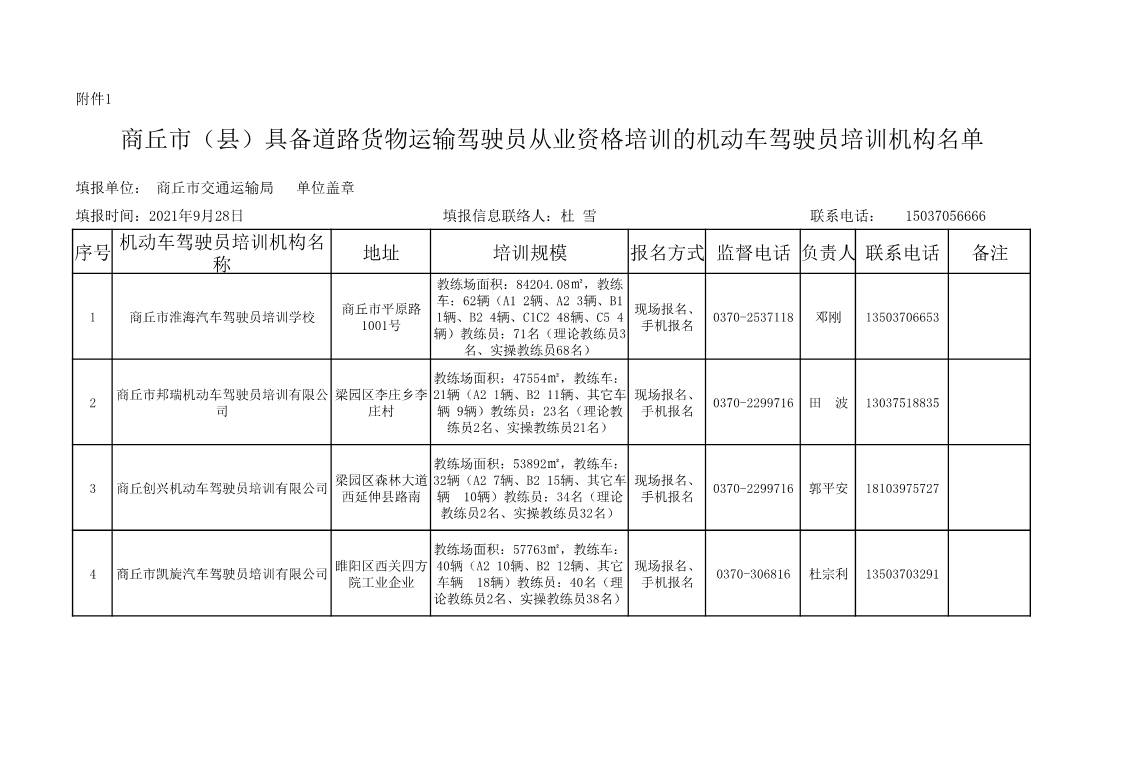 附件1

商丘市（县）具备道路货物运输驾驶员从业资格培训的机动车驾驶员培训机构名单

填报单位：　商丘市交通运输局　　单位盖章

填报时间：2021年9月28日　　填报信息联络人：杜 雪　　联系电话：　15037056666

| 序号 | 机动车驾驶员培训机构名称 | 地址 | 培训规模 | 报名方式 | 监督电话 | 负责人 | 联系电话 | 备注 |
|---|---|---|---|---|---|---|---|---|
| 1 | 商丘市淮海汽车驾驶员培训学校 | 商丘市平原路1001号 | 教练场面积：84204.08㎡，教练车：62辆（A1 2辆、A2 3辆、B1 1辆、B2 4辆、C1C2 48辆、C5 4辆）教练员：71名（理论教练员3名、实操教练员68名） | 现场报名、手机报名 | 0370-2537118 | 邓刚 | 13503706653 | |
| 2 | 商丘市邦瑞机动车驾驶员培训有限公司 | 梁园区李庄乡李庄村 | 教练场面积：47554㎡，教练车：21辆（A2 1辆、B2 11辆、其它车辆 9辆）教练员：23名（理论教练员2名、实操教练员21名） | 现场报名、手机报名 | 0370-2299716 | 田 波 | 13037518835 | |
| 3 | 商丘创兴机动车驾驶员培训有限公司 | 梁园区森林大道西延伸县路南 | 教练场面积：53892㎡，教练车：32辆（A2 7辆、B2 15辆、其它车辆 10辆）教练员：34名（理论教练员2名、实操教练员32名） | 现场报名、手机报名 | 0370-2299716 | 郭平安 | 18103975727 | |
| 4 | 商丘市凯旋汽车驾驶员培训有限公司 | 睢阳区西关四方院工业企业 | 教练场面积：57763㎡，教练车：40辆（A2 10辆、B2 12辆、其它车辆 18辆）教练员：40名（理论教练员2名、实操教练员38名） | 现场报名、手机报名 | 0370-306816 | 杜宗利 | 13503703291 | |